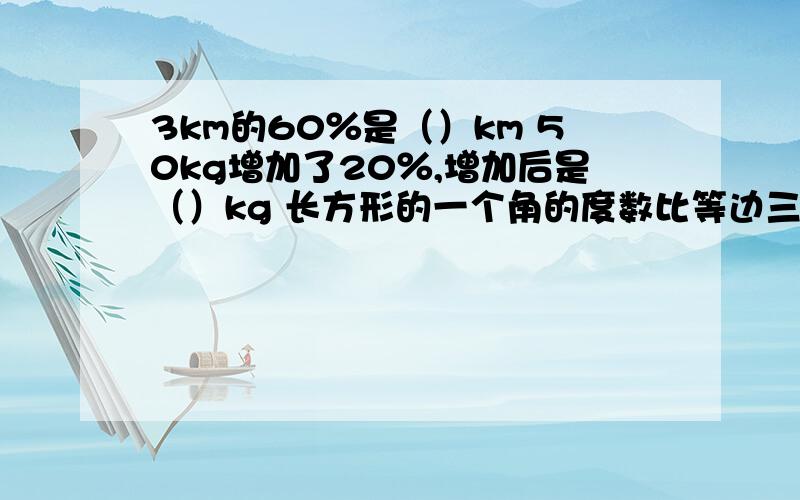 3km的60%是（）km 50kg增加了20%,增加后是（）kg 长方形的一个角的度数比等边三